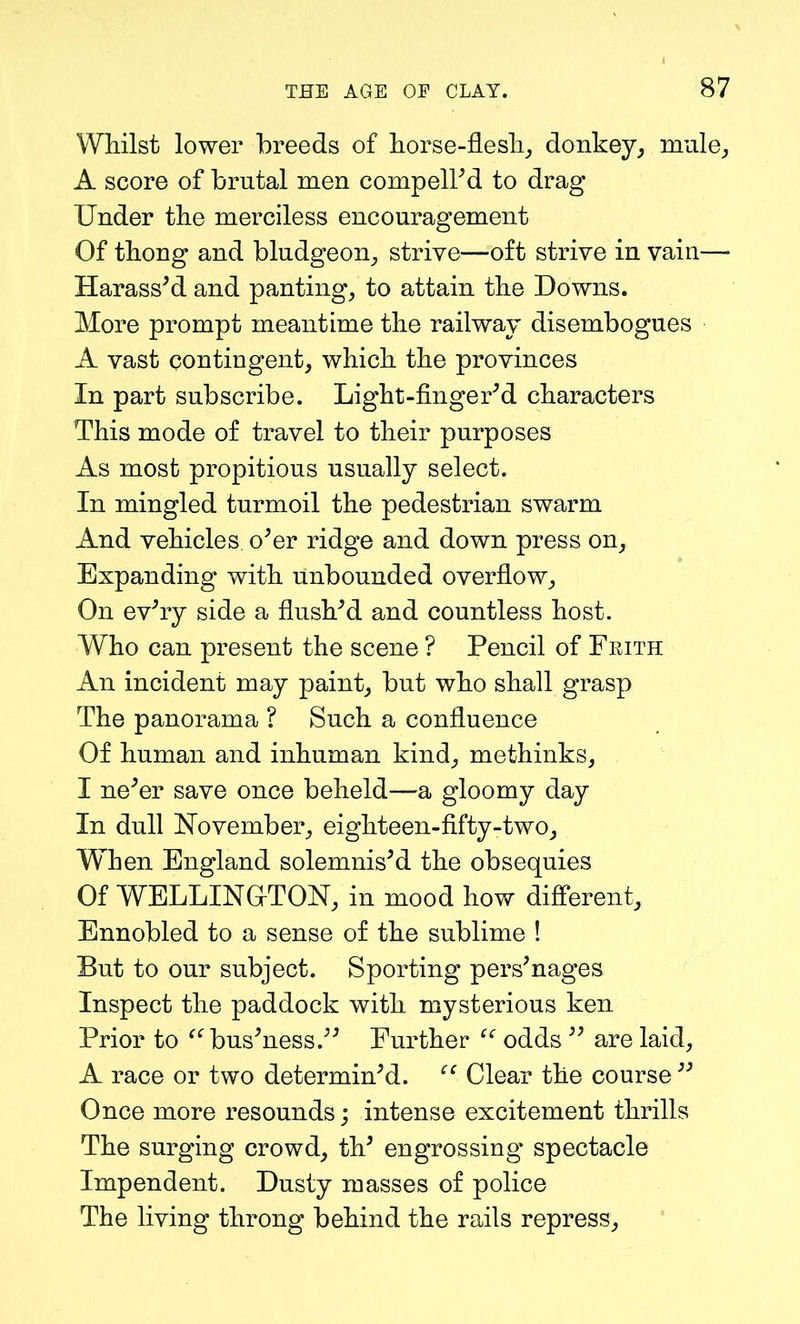 THE AGE OF CLAY. 87

Whilst lower breeds of horse-flesh, donkey, mule,
A score of brutal men compell'd to drag
Under the merciless encouragement
Of thong and bludgeon, strive—oft strive in vain—
Harass'd and panting, to attain the Downs.
More prompt meantime the railway disembogues
A vast contingent, which the provinces
In part subscribe. Light-finger'd characters
This mode of travel to their purposes
As most propitious usually select.
In mingled turmoil the pedestrian swarm
And vehicles o'er ridge and down press on,
Expanding with unbounded overflow,
On ev'ry side a flush'd and countless host.
Who can present the scene? Pencil of Frith
An incident may paint, but who shall grasp
The panorama? Such a confluence
Of human and inhuman kind, methinks,
I ne'er save once beheld—a gloomy day
In dull November, eighteen-fifty-two,
When England solemnis'd the obsequies
Of WELLINGTON, in mood how different,
Ennobled to a sense of the sublime!
But to our subject. Sporting pers'nages
Inspect the paddock with mysterious ken
Prior to "bus'ness." Further "odds" are laid,
A race or two determin'd. "Clear the course"
Once more resounds; intense excitement thrills
The surging crowd, th' engrossing spectacle
Impendent. Dusty masses of police
The living throng behind the rails repress,